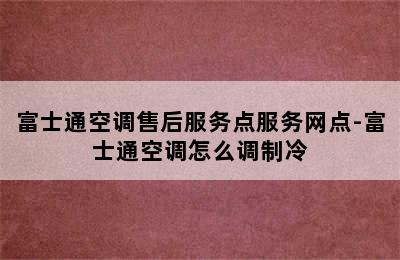 富士通空调售后服务点服务网点-富士通空调怎么调制冷